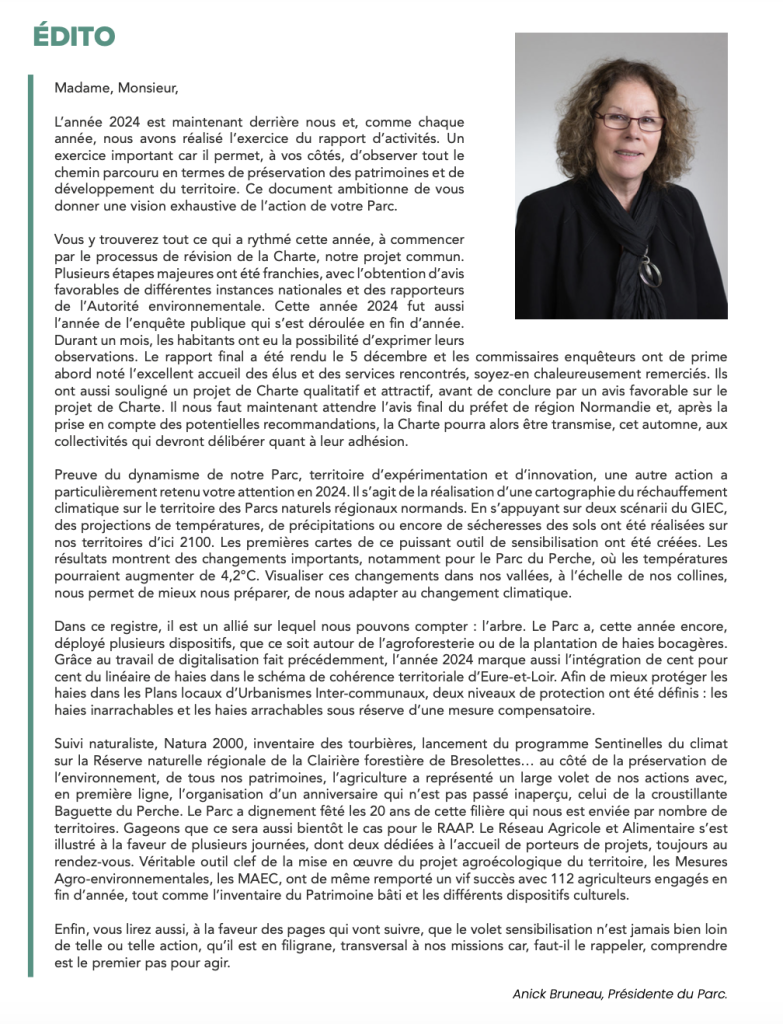 ÉDITO

Madame, Monsieur,

L'année 2024 est maintenant derrière nous et, comme chaque année, nous avons réalisé l'exercice du rapport d'activités. Un exercice important car il permet, à vos côtés, d'observer tout le chemin parcouru en termes de préservation des patrimoines et de développement du territoire. Ce document ambitionne de vous donner une vision exhaustive de l'action de votre Parc.

Vous y trouverez tout ce qui a rythmé cette année, à commencer par le processus de révision de la Charte, notre projet commun. Plusieurs étapes majeures ont été franchies, avec l'obtention d'avis favorables de différentes instances nationales et des rapporteurs de l'Autorité environnementale. Cette année 2024 fut aussi l'année de l'enquête publique qui s'est déroulée en fin d'année. Durant un mois, les habitants ont eu la possibilité d'exprimer leurs observations. Le rapport final a été rendu le 5 décembre et les commissaires enquêteurs ont de prime abord noté l'excellent accueil des élus et des services rencontrés, soyez-en chaleureusement remerciés. Ils ont aussi souligné un projet de Charte qualitatif et attractif, avant de conclure par un avis favorable sur le projet de Charte. Il nous faut maintenant attendre l'avis final du préfet de région Normandie et, après la prise en compte des potentielles recommandations, la Charte pourra alors être transmise, cet automne, aux collectivités qui devront délibérer quant à leur adhésion.

Preuve du dynamisme de notre Parc, territoire d'expérimentation et d'innovation, une autre action a particulièrement retenu votre attention en 2024. Il s'agit de la réalisation d'une cartographie du réchauffement climatique sur le territoire des Parcs naturels régionaux normands. En s'appuyant sur deux scénarii du GIEC, des projections de températures, de précipitations ou encore de sécheresses des sols ont été réalisées sur nos territoires d'ici 2100. Les premières cartes de ce puissant outil de sensibilisation ont été créées. Les résultats montrent des changements importants, notamment pour le Parc du Perche, où les températures pourraient augmenter de 4,2°C. Visualiser ces changements dans nos vallées, à l'échelle de nos collines, nous permet de mieux nous préparer, de nous adapter au changement climatique.

Dans ce registre, il est un allié sur lequel nous pouvons compter : l'arbre. Le Parc a, cette année encore, déployé plusieurs dispositifs, que ce soit autour de l'agroforesterie ou de la plantation de haies bocagères. Grâce au travail de digitalisation fait précédemment, l'année 2024 marque aussi l'intégration de cent pour cent du linéaire de haies dans le schéma de cohérence territoriale d'Eure-et-Loir. Afin de mieux protéger les haies dans les Plans locaux d'Urbanismes Inter-communaux, deux niveaux de protection ont été définis : les haies inarrachables et les haies arrachables sous réserve d'une mesure compensatoire.

Suivi naturaliste, Natura 2000, inventaire des tourbières, lancement du programme Sentinelles du climat sur la Réserve naturelle régionale de la Clairière forestière de Bresolettes… au côté de la préservation de l'environnement, de tous nos patrimoines, l'agriculture a représenté un large volet de nos actions avec, en première ligne, l'organisation d'un anniversaire qui n'est pas passé inaperçu, celui de la croustillante Baguette du Perche. Le Parc a dignement fêté les 20 ans de cette filière qui nous est enviée par nombre de territoires. Gageons que ce sera aussi bientôt le cas pour le RAAP. Le Réseau Agricole et Alimentaire s'est illustré à la faveur de plusieurs journées, dont deux dédiées à l'accueil de porteurs de projets, toujours au rendez-vous. Véritable outil clef de la mise en œuvre du projet agroécologique du territoire, les Mesures Agro-environnementales, les MAEC, ont de même remporté un vif succès avec 112 agriculteurs engagés en fin d'année, tout comme l'inventaire du Patrimoine bâti et les différents dispositifs culturels.

Enfin, vous lirez aussi, à la faveur des pages qui vont suivre, que le volet sensibilisation n'est jamais bien loin de telle ou telle action, qu'il est en filigrane, transversal à nos missions car, faut-il le rappeler, comprendre est le premier pas pour agir.

Anick Bruneau, Présidente du Parc.